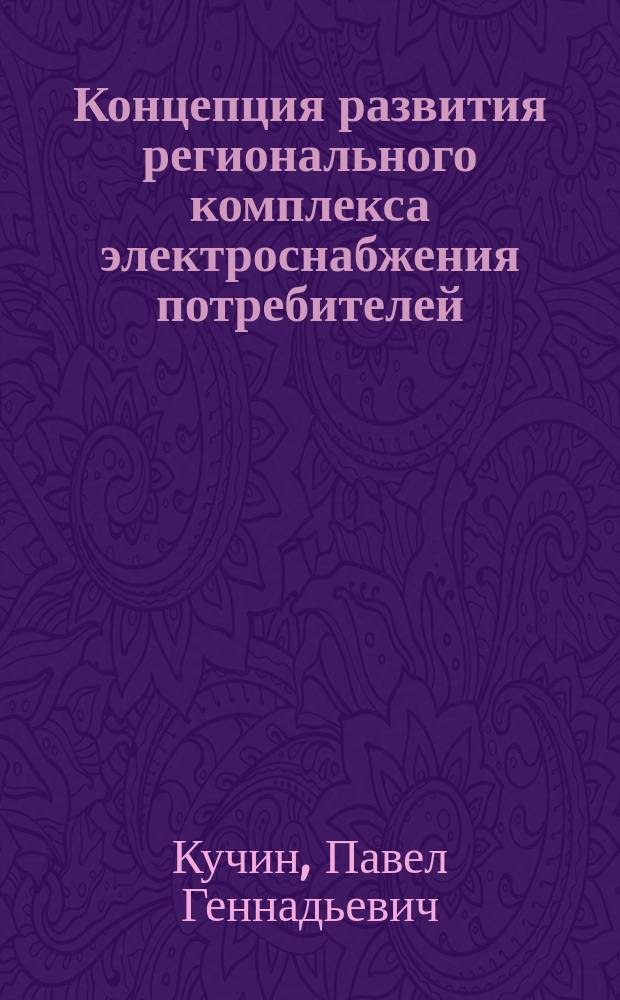 Концепция развития регионального комплекса электроснабжения потребителей

Кучин, Павел Геннадьевич